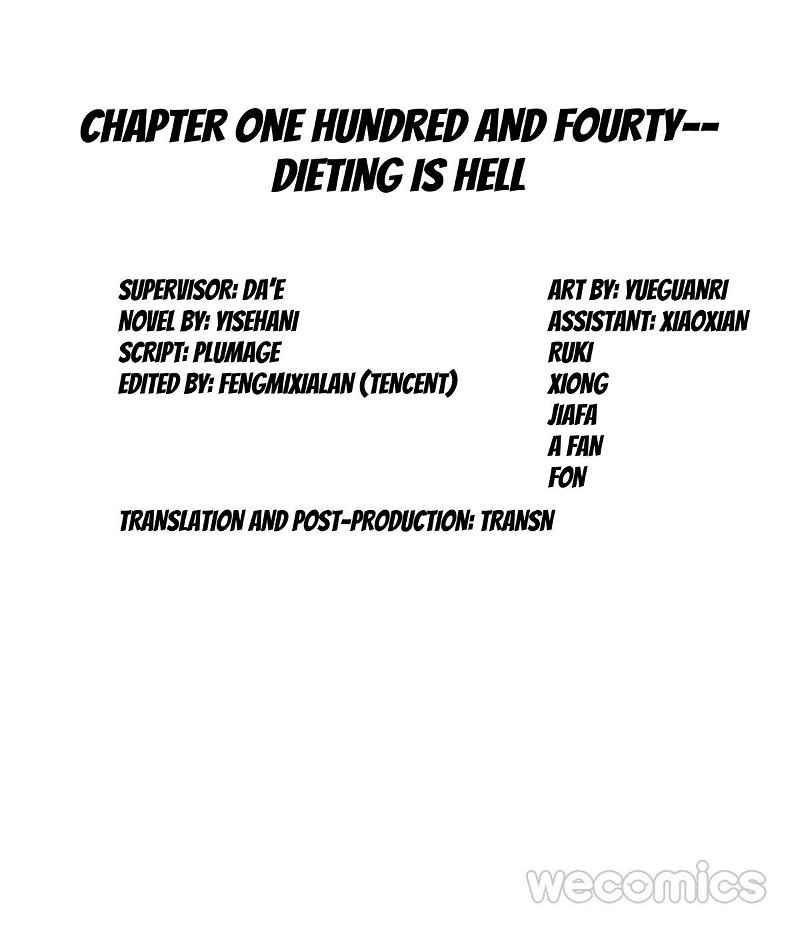 CHAPTER ONE HUNDRED AND FOURTY--
DIETING IS HELL

SUPERVISOR: DA'E
NOVEL BY: YISEHANI
SCRIPT: PLUMAGE
EDITED BY: FENGMIXIALAN (TENCENT)

ART BY: YUEGUANRI
ASSISTANT: XIAOXIAN
RUKI
XIONG
JIAFA
A FAN
FON

TRANSLATION AND POST-PRODUCTION: TRANSN

wecomics